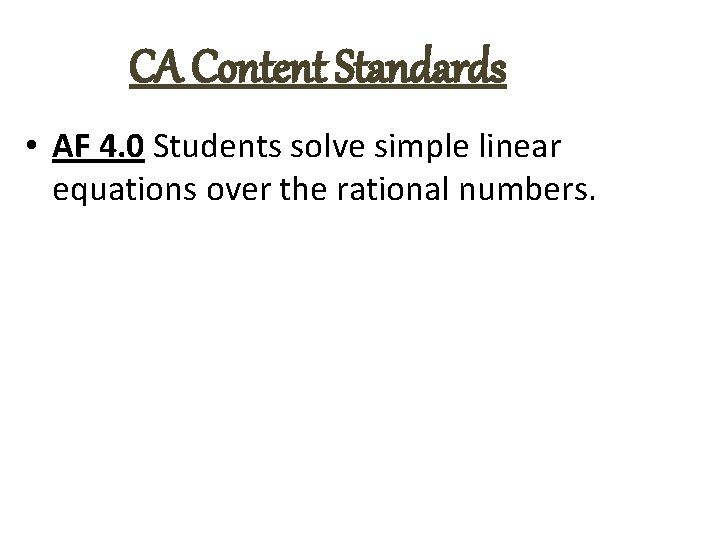 CA Content Standards

• AF 4.0 Students solve simple linear equations over the rational numbers.